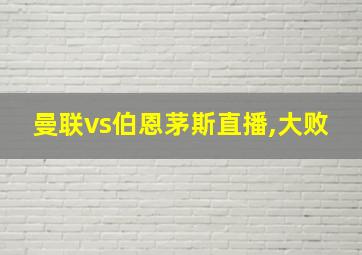 曼联vs伯恩茅斯直播,大败